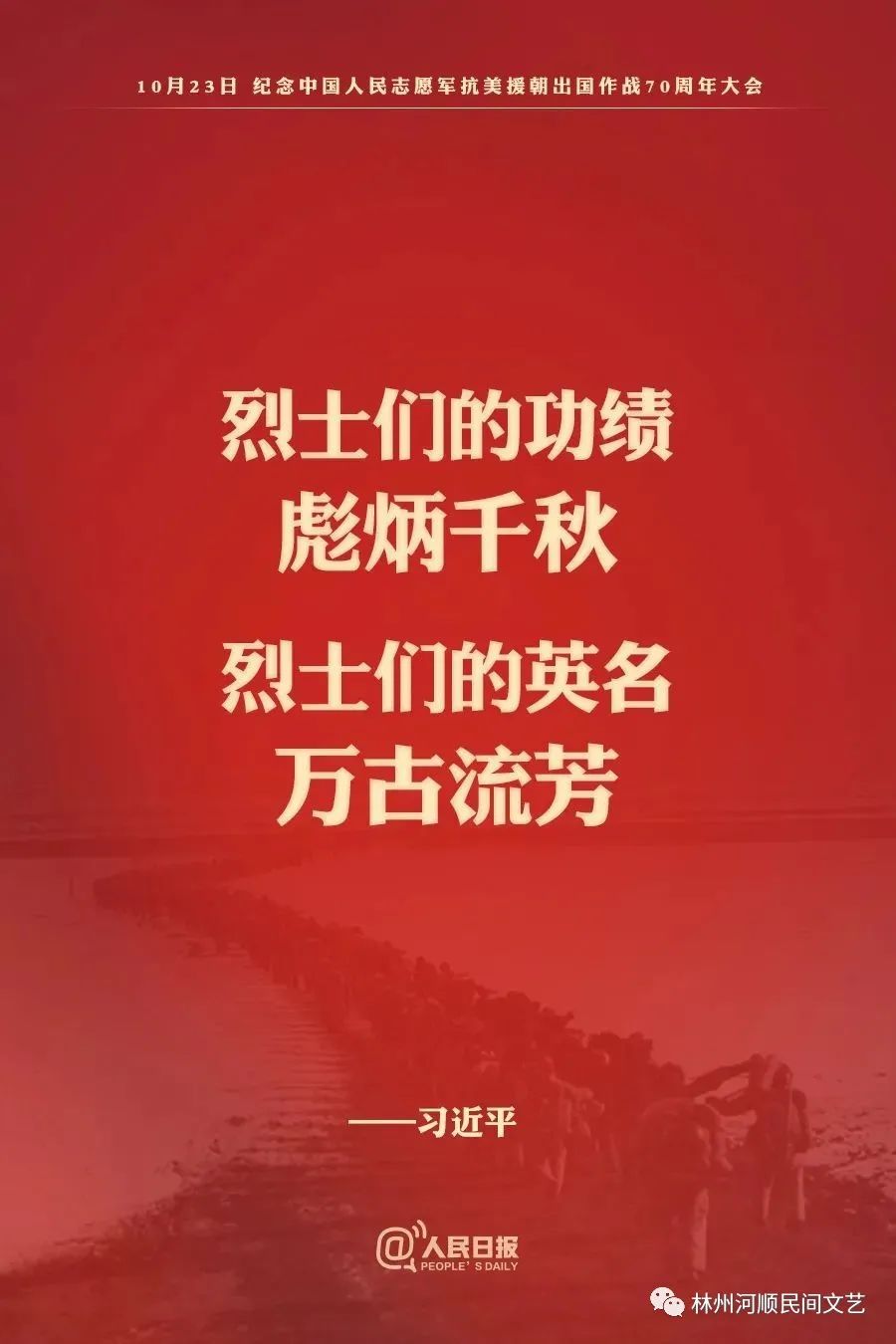 10月23日 纪念中国人民志愿军抗美援朝出国作战70周年大会

烈士们的功绩
彪炳千秋
烈士们的英名
万古流芳

——习近平

@人民日报
PEOPLE'S DAILY

林州河顺民间文艺